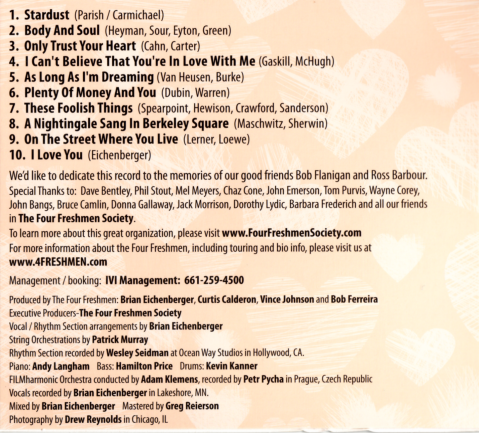 1. Stardust (Parish / Carmichael)
2. Body And Soul (Heyman, Sour, Eyton, Green)
3. Only Trust Your Heart (Cahn, Carter)
4. I Can't Believe That You're In Love With Me (Gaskill, McHugh)
5. As Long As I'm Dreaming (Van Heusen, Burke)
6. Plenty Of Money And You (Dubin, Warren)
7. These Foolish Things (Spearpoint, Hewison, Crawford, Sanderson)
8. A Nightingale Sang In Berkeley Square (Maschwitz, Sherwin)
9. On The Street Where You Live (Lerner, Loewe)
10. I Love You (Eichenberger)

We'd like to dedicate this record to the memories of our good friends Bob Flanigan and Ross Barbour.
Special Thanks to: Dave Bentley, Phil Stout, Mel Meyers, Chaz Cone, John Emerson, Tom Purvis, Wayne Corey, John Bangs, Bruce Camlin, Donna Gallaway, Jack Morrison, Dorothy Lydic, Barbara Frederich and all our friends in The Four Freshmen Society.
To learn more about this great organization, please visit www.FourFreshmenSociety.com
For more information about the Four Freshmen, including touring and bio info, please visit us at www.4FRESHMEN.com

Management / booking: IVI Management: 661-259-4500

Produced by The Four Freshmen: Brian Eichenberger, Curtis Calderon, Vince Johnson and Bob Ferreira
Executive Producers-The Four Freshmen Society
Vocal / Rhythm Section arrangements by Brian Eichenberger
String Orchestrations by Patrick Murray
Rhythm Section recorded by Wesley Seidman at Ocean Way Studios in Hollywood, CA.
Piano: Andy Langham Bass: Hamilton Price Drums: Kevin Kanner
FILMharmonic Orchestra conducted by Adam Klemens, recorded by Petr Pycha in Prague, Czech Republic
Vocals recorded by Brian Eichenberger in Lakeshore, MN.
Mixed by Brian Eichenberger Mastered by Greg Reierson
Photography by Drew Reynolds in Chicago, IL